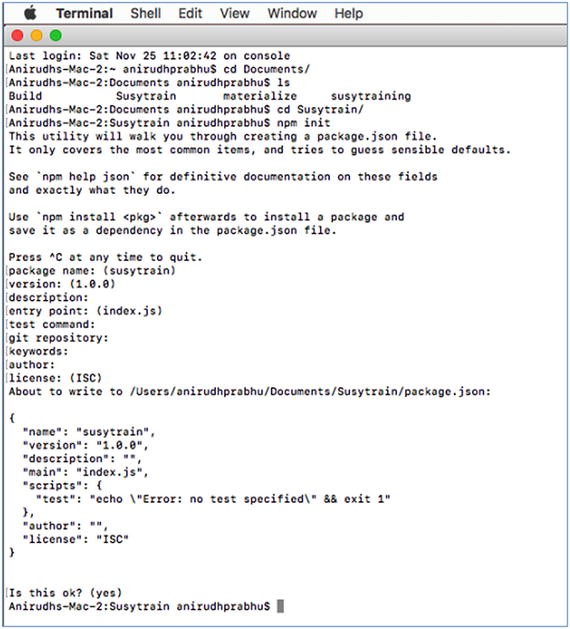 Terminal Shell Edit View Window Help

Last login: Sat Nov 25 11:02:42 on console
Anirudhs-Mac-2:~ anirudhprabhu$ cd Documents/
Anirudhs-Mac-2:Documents anirudhprabhu$ ls
Build Susytrain materialize susytraining
Anirudhs-Mac-2:Documents anirudhprabhu$ cd Susytrain/
Anirudhs-Mac-2:Susytrain anirudhprabhu$ npm init
This utility will walk you through creating a package.json file.
It only covers the most common items, and tries to guess sensible defaults.

See `npm help json` for definitive documentation on these fields
and exactly what they do.

Use `npm install <pkg>` afterwards to install a package and
save it as a dependency in the package.json file.

Press ^C at any time to quit.
package name: (susytrain)
version: (1.0.0)
description:
entry point: (index.js)
test command:
git repository:
keywords:
author:
license: (ISC)
About to write to /Users/anirudhprabhu/Documents/Susytrain/package.json:

{
"name": "susytrain",
"version": "1.0.0",
"description": "",
"main": "index.js",
"scripts": {
"test": "echo \"Error: no test specified\" && exit 1"
},
"author": "",
"license": "ISC"
}

Is this ok? (yes)
Anirudhs-Mac-2:Susytrain anirudhprabhu$